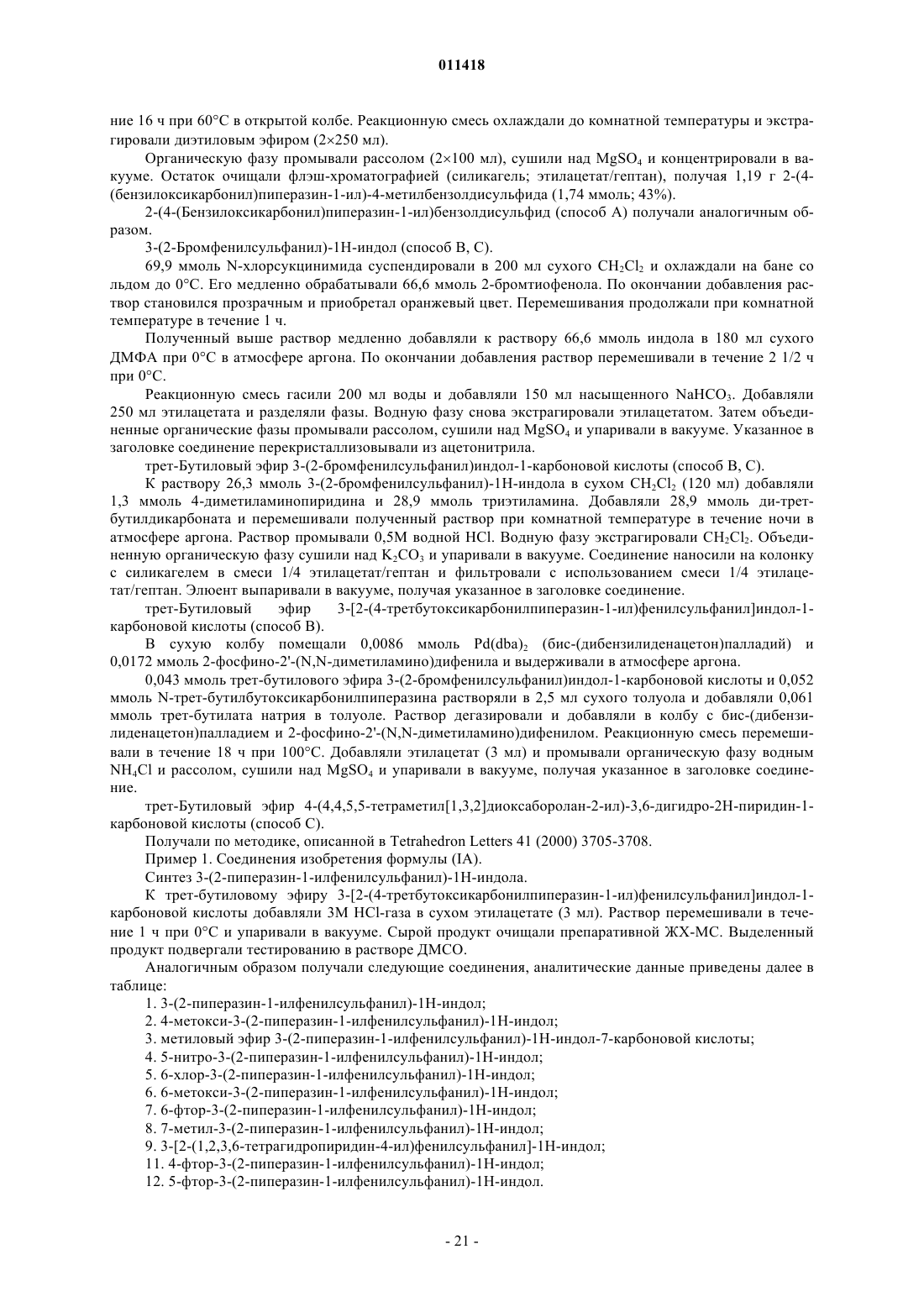 011418

ние 16 ч при 60°C в открытой колбе. Реакционную смесь охлаждали до комнатной температуры и экстрагировали диэтиловым эфиром (2×250 мл).

Органическую фазу промывали рассолом (2×100 мл), сушили над $MgSO_4$ и концентрировали в вакууме. Остаток очищали флэш-хроматографией (силикагель; этилацетат/гептан), получая 1,19 г 2-(4-(бензилоксикарбонил)пиперазин-1-ил)-4-метилбензолдисульфида (1,74 ммоль; 43%).

2-(4-(Бензилоксикарбонил)пиперазин-1-ил)бензолдисульфид (способ A) получали аналогичным образом.

3-(2-Бромфенилсульфанил)-1H-индол (способ B, C).

69,9 ммоль N-хлорсукцинимида суспендировали в 200 мл сухого $CH_2Cl_2$ и охлаждали на бане со льдом до 0°C. Его медленно обрабатывали 66,6 ммоль 2-бромтиофенола. По окончании добавления раствор становился прозрачным и приобретал оранжевый цвет. Перемешивания продолжали при комнатной температуре в течение 1 ч.

Полученный выше раствор медленно добавляли к раствору 66,6 ммоль индола в 180 мл сухого ДМФА при 0°C в атмосфере аргона. По окончании добавления раствор перемешивали в течение 2 1/2 ч при 0°C.

Реакционную смесь гасили 200 мл воды и добавляли 150 мл насыщенного $NaHCO_3$. Добавляли 250 мл этилацетата и разделяли фазы. Водную фазу снова экстрагировали этилацетатом. Затем объединенные органические фазы промывали рассолом, сушили над $MgSO_4$ и упаривали в вакууме. Указанное в заголовке соединение перекристаллизовывали из ацетонитрила.

трет-Бутиловый эфир 3-(2-бромфенилсульфанил)индол-1-карбоновой кислоты (способ B, C).

К раствору 26,3 ммоль 3-(2-бромфенилсульфанил)-1H-индола в сухом $CH_2Cl_2$ (120 мл) добавляли 1,3 ммоль 4-диметиламинопиридина и 28,9 ммоль триэтиламина. Добавляли 28,9 ммоль ди-трет-бутилдикарбоната и перемешивали полученный раствор при комнатной температуре в течение ночи в атмосфере аргона. Раствор промывали 0,5M водной HCl. Водную фазу экстрагировали $CH_2Cl_2$. Объединенную органическую фазу сушили над $K_2CO_3$ и упаривали в вакууме. Соединение наносили на колонку с силикагелем в смеси 1/4 этилацетат/гептан и фильтровали с использованием смеси 1/4 этилацетат/гептан. Элюент выпаривали в вакууме, получая указанное в заголовке соединение.

трет-Бутиловый эфир 3-[2-(4-третбутоксикарбонилпиперазин-1-ил)фенилсульфанил]индол-1-карбоновой кислоты (способ B).

В сухую колбу помещали 0,0086 ммоль $Pd(dba)_2$ (бис-(дибензилиденацетон)палладий) и 0,0172 ммоль 2-фосфино-2'-(N,N-диметиламино)дифенила и выдерживали в атмосфере аргона.

0,043 ммоль трет-бутилового эфира 3-(2-бромфенилсульфанил)индол-1-карбоновой кислоты и 0,052 ммоль N-трет-бутилбутоксикарбонилпиперазина растворяли в 2,5 мл сухого толуола и добавляли 0,061 ммоль трет-бутилата натрия в толуоле. Раствор дегазировали и добавляли в колбу с бис-(дибензилиденацетон)палладием и 2-фосфино-2'-(N,N-диметиламино)дифенилом. Реакционную смесь перемешивали в течение 18 ч при 100°C. Добавляли этилацетат (3 мл) и промывали органическую фазу водным $NH_4Cl$ и рассолом, сушили над $MgSO_4$ и упаривали в вакууме, получая указанное в заголовке соединение.

трет-Бутиловый эфир 4-(4,4,5,5-тетраметил[1,3,2]диоксаборолан-2-ил)-3,6-дигидро-2H-пиридин-1-карбоновой кислоты (способ C).

Получали по методике, описанной в Tetrahedron Letters 41 (2000) 3705-3708.

Пример 1. Соединения изобретения формулы (IA).

Синтез 3-(2-пиперазин-1-илфенилсульфанил)-1H-индола.

К трет-бутиловому эфиру 3-[2-(4-третбутоксикарбонилпиперазин-1-ил)фенилсульфанил]индол-1-карбоновой кислоты добавляли 3M HCl-газа в сухом этилацетате (3 мл). Раствор перемешивали в течение 1 ч при 0°C и упаривали в вакууме. Сырой продукт очищали препаративной ЖХ-МС. Выделенный продукт подвергали тестированию в растворе ДМСО.

Аналогичным образом получали следующие соединения, аналитические данные приведены далее в таблице:

1. 3-(2-пиперазин-1-илфенилсульфанил)-1H-индол;
2. 4-метокси-3-(2-пиперазин-1-илфенилсульфанил)-1H-индол;
3. метиловый эфир 3-(2-пиперазин-1-илфенилсульфанил)-1H-индол-7-карбоновой кислоты;
4. 5-нитро-3-(2-пиперазин-1-илфенилсульфанил)-1H-индол;
5. 6-хлор-3-(2-пиперазин-1-илфенилсульфанил)-1H-индол;
6. 6-метокси-3-(2-пиперазин-1-илфенилсульфанил)-1H-индол;
7. 6-фтор-3-(2-пиперазин-1-илфенилсульфанил)-1H-индол;
8. 7-метил-3-(2-пиперазин-1-илфенилсульфанил)-1H-индол;
9. 3-[2-(1,2,3,6-тетрагидропиридин-4-ил)фенилсульфанил]-1H-индол;
11. 4-фтор-3-(2-пиперазин-1-илфенилсульфанил)-1H-индол;
12. 5-фтор-3-(2-пиперазин-1-илфенилсульфанил)-1H-индол.

- 21 -